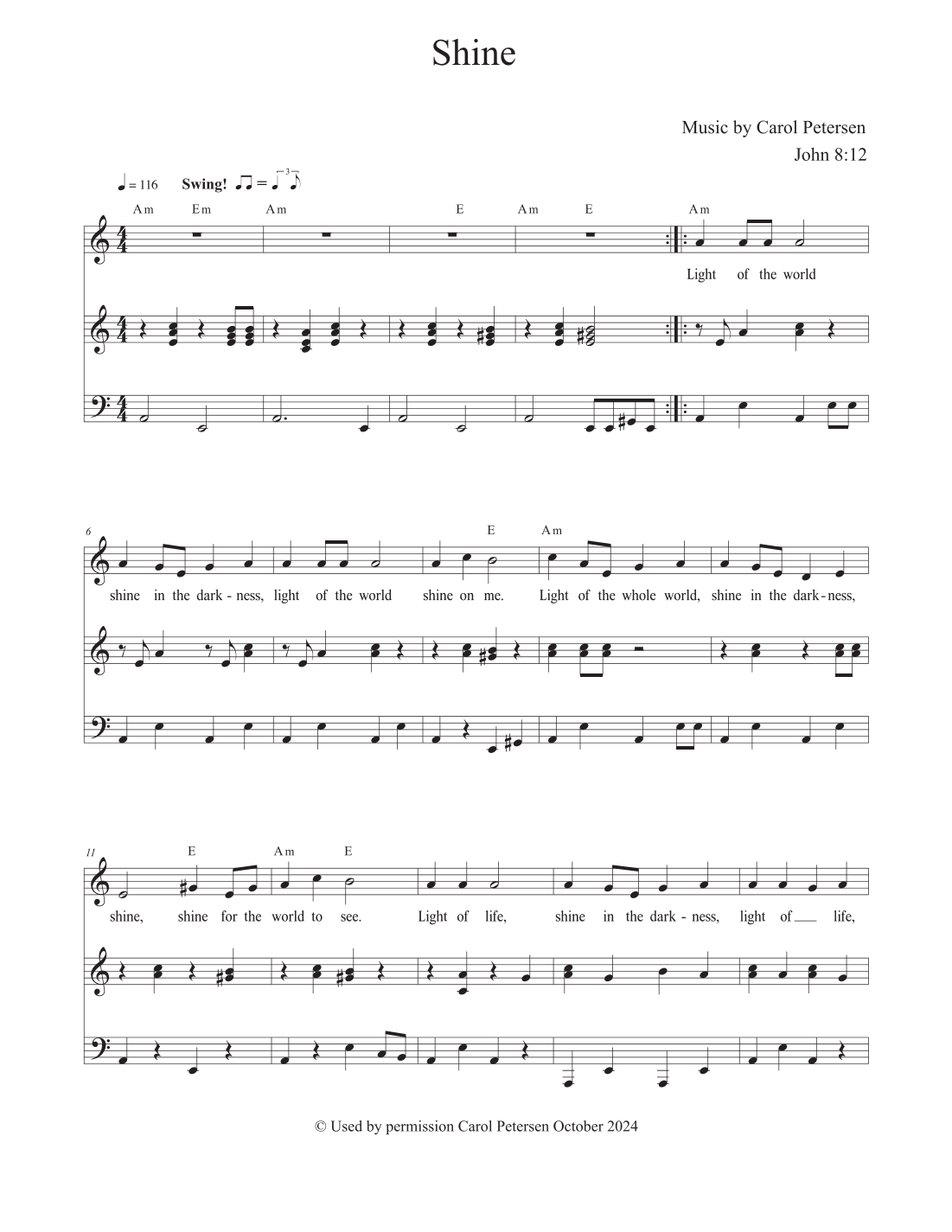 Shine

Music by Carol Petersen
John 8:12

= 116 Swing!

Am Em Am E Am E Am

Light of the world

6

E Am

shine in the dark - ness, light of the world shine on me. Light of the whole world, shine in the dark - ness,

11 E Am E

shine, shine for the world to see. Light of life, shine in the dark - ness, light of life,

© Used by permission Carol Petersen October 2024